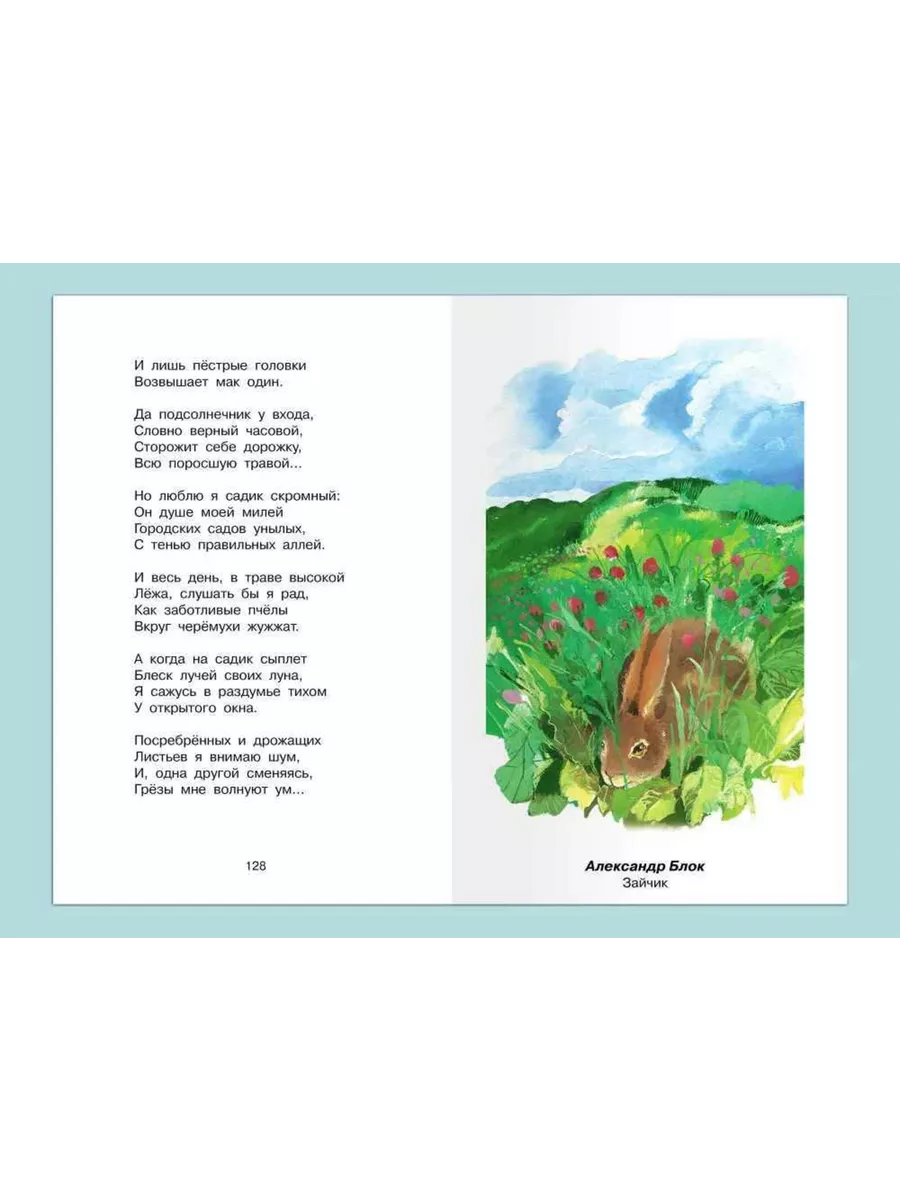 И лишь пёстрые головки
Возвышает мак один.

Да подсолнечник у входа,
Словно верный часовой,
Сторожит себе дорожку,
Всю поросшую травой...

Но люблю я садик скромный:
Он душе моей милей
Городских садов унылых,
С тенью правильных аллей.

И весь день, в траве высокой
Лёжа, слушать бы я рад,
Как заботливые пчёлы
Вкруг черёмухи жужжат.

А когда на садик сыплет
Блеск лучей своих луна,
Я сажусь в раздумье тихом
У открытого окна.

Посребрённых и дрожащих
Листьев я внимаю шум,
И, одна другой сменяясь,
Грёзы мне волнуют ум...

128

Александр Блок
Зайчик